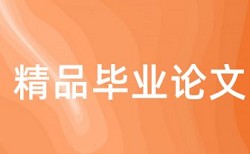 精品毕业论文